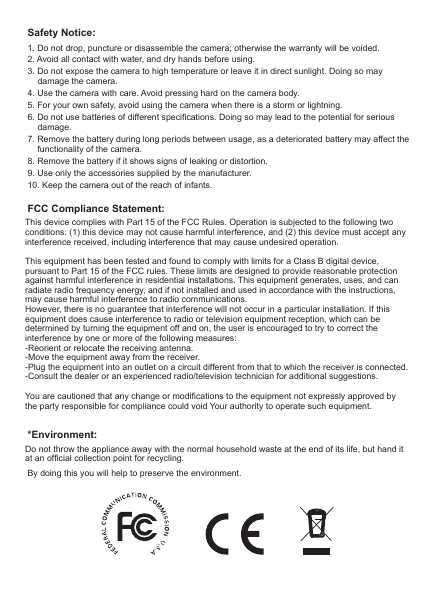 Safety Notice:

1. Do not drop, puncture or disassemble the camera; otherwise the warranty will be voided.
2. Avoid all contact with water, and dry hands before using.
3. Do not expose the camera to high temperature or leave it in direct sunlight. Doing so may damage the camera.
4. Use the camera with care. Avoid pressing hard on the camera body.
5. For your own safety, avoid using the camera when there is a storm or lightning.
6. Do not use batteries of different specifications. Doing so may lead to the potential for serious damage.
7. Remove the battery during long periods between usage, as a deteriorated battery may affect the functionality of the camera.
8. Remove the battery if it shows signs of leaking or distortion.
9. Use only the accessories supplied by the manufacturer.
10. Keep the camera out of the reach of infants.

FCC Compliance Statement:

This device complies with Part 15 of the FCC Rules. Operation is subjected to the following two conditions: (1) this device may not cause harmful interference, and (2) this device must accept any interference received, including interference that may cause undesired operation.

This equipment has been tested and found to comply with limits for a Class B digital device, pursuant to Part 15 of the FCC rules. These limits are designed to provide reasonable protection against harmful interference in residential installations. This equipment generates, uses, and can radiate radio frequency energy, and if not installed and used in accordance with the instructions, may cause harmful interference to radio communications.
However, there is no guarantee that interference will not occur in a particular installation. If this equipment does cause interference to radio or television equipment reception, which can be determined by turning the equipment off and on, the user is encouraged to try to correct the interference by one or more of the following measures:
-Reorient or relocate the receiving antenna.
-Move the equipment away from the receiver.
-Plug the equipment into an outlet on a circuit different from that to which the receiver is connected.
-Consult the dealer or an experienced radio/television technician for additional suggestions.

You are cautioned that any change or modifications to the equipment not expressly approved by the party responsible for compliance could void Your authority to operate such equipment.

*Environment:

Do not throw the appliance away with the normal household waste at the end of its life, but hand it at an official collection point for recycling.

By doing this you will help to preserve the environment.

FEDERAL COMMUNICATION COMMISSION U.S.A

FC

CE